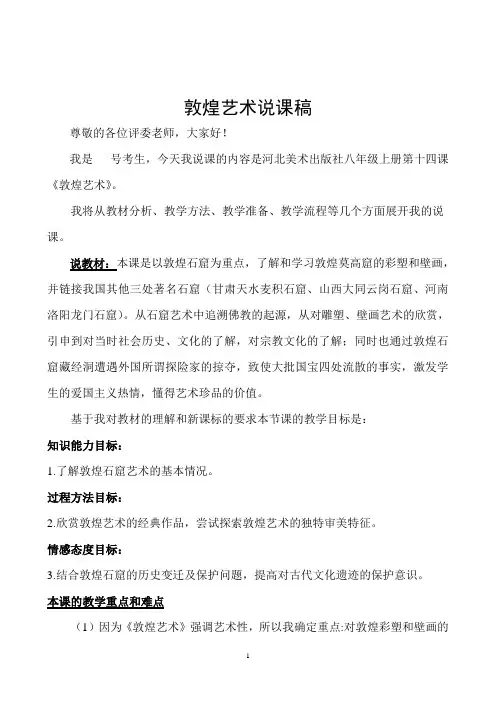 敦煌艺术说课稿

尊敬的各位评委老师，大家好！

我是　号考生，今天我说课的内容是河北美术出版社八年级上册第十四课《敦煌艺术》。

我将从教材分析、教学方法、教学准备、教学流程等几个方面展开我的说课。

说教材：本课是以敦煌石窟为重点，了解和学习敦煌莫高窟的彩塑和壁画，并链接我国其他三处著名石窟（甘肃天水麦积石窟、山西大同云岗石窟、河南洛阳龙门石窟）。从石窟艺术中追溯佛教的起源，从对雕塑、壁画艺术的欣赏，引申到对当时社会历史、文化的了解，对宗教文化的了解；同时也通过敦煌石窟藏经洞遭遇外国所谓探险家的掠夺，致使大批国宝四处流散的事实，激发学生的爱国主义热情，懂得艺术珍品的价值。

基于我对教材的理解和新课标的要求本节课的教学目标是：

知识能力目标：

1.了解敦煌石窟艺术的基本情况。

过程方法目标：

2.欣赏敦煌艺术的经典作品，尝试探索敦煌艺术的独特审美特征。

情感态度目标：

3.结合敦煌石窟的历史变迁及保护问题，提高对古代文化遗迹的保护意识。

本课的教学重点和难点

（1）因为《敦煌艺术》强调艺术性，所以我确定重点:对敦煌彩塑和壁画的

1